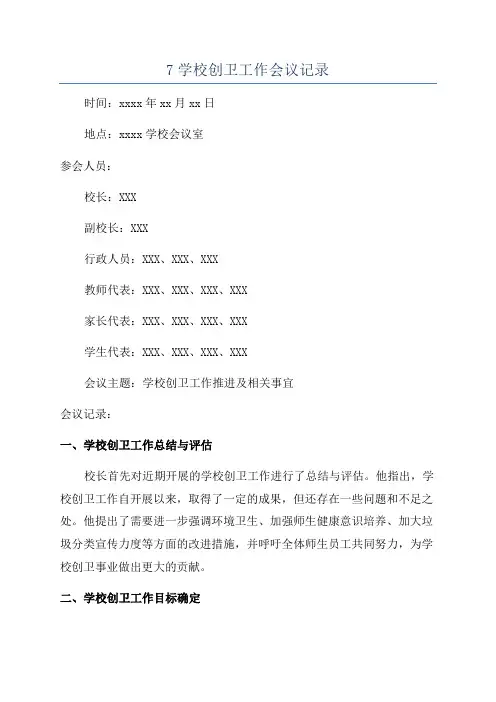 7 学校创卫工作会议记录

时间：xxxx 年 xx 月 xx 日

地点：xxxx 学校会议室

参会人员：

校长：XXX

副校长：XXX

行政人员：XXX、XXX、XXX

教师代表：XXX、XXX、XXX、XXX

家长代表：XXX、XXX、XXX、XXX

学生代表：XXX、XXX、XXX、XXX

会议主题：学校创卫工作推进及相关事宜

会议记录：

一、学校创卫工作总结与评估

校长首先对近期开展的学校创卫工作进行了总结与评估。他指出，学校创卫工作自开展以来，取得了一定的成果，但还存在一些问题和不足之处。他提出了需要进一步强调环境卫生、加强师生健康意识培养、加大垃圾分类宣传力度等方面的改进措施，并呼吁全体师生员工共同努力，为学校创卫事业做出更大的贡献。

二、学校创卫工作目标确定